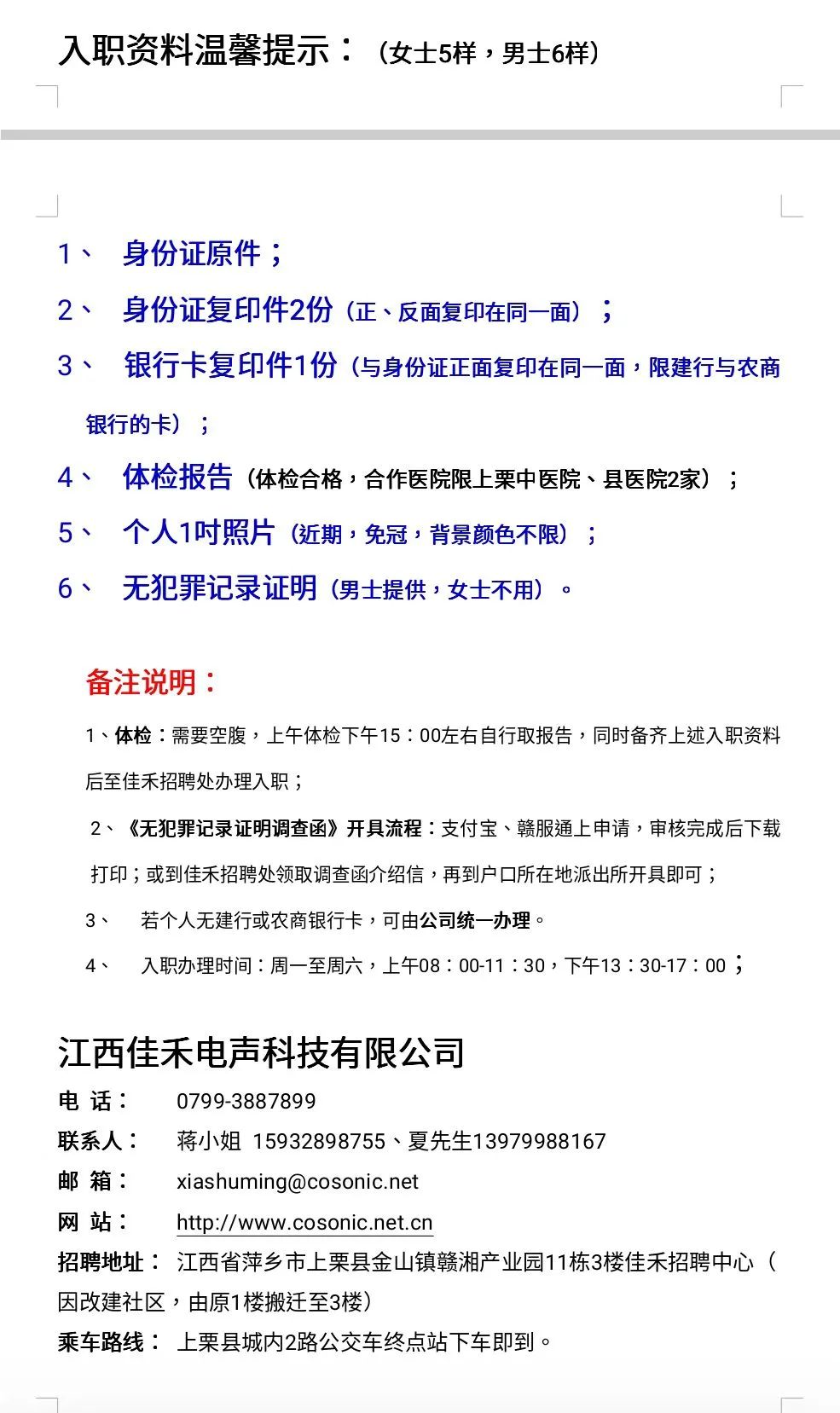 入职资料温馨提示：（女士5样，男士6样）

1、 身份证原件；

2、 身份证复印件2份（正、反面复印在同一面）；

3、 银行卡复印件1份（与身份证正面复印在同一面，限建行与农商银行的卡）；

4、 体检报告（体检合格，合作医院限上栗中医院、县医院2家）；

5、 个人1吋照片（近期，免冠，背景颜色不限）；

6、 无犯罪记录证明（男士提供，女士不用）。

备注说明：

1、体检：需要空腹，上午体检下午15：00左右自行取报告，同时备齐上述入职资料后至佳禾招聘处办理入职；

2、《无犯罪记录证明调查函》开具流程：支付宝、赣服通上申请，审核完成后下载打印；或到佳禾招聘处领取调查函介绍信，再到户口所在地派出所开具即可；

3、 若个人无建行或农商银行卡，可由公司统一办理。

4、 入职办理时间：周一至周六，上午08：00-11：30，下午13：30-17：00；

江西佳禾电声科技有限公司

电 话： 0799-3887899

联系人： 蒋小姐 15932898755、夏先生13979988167

邮 箱： xiashuming@cosonic.net

网 站： http://www.cosonic.net.cn

招聘地址： 江西省萍乡市上栗县金山镇赣湘产业园11栋3楼佳禾招聘中心（因改建社区，由原1楼搬迁至3楼）

乘车路线： 上栗县城内2路公交车终点站下车即到。